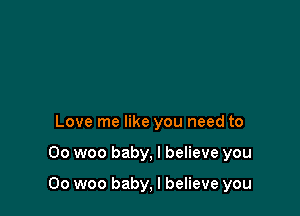 Love me like you need to

Oo woo baby, I believe you

Oo woo baby, I believe you